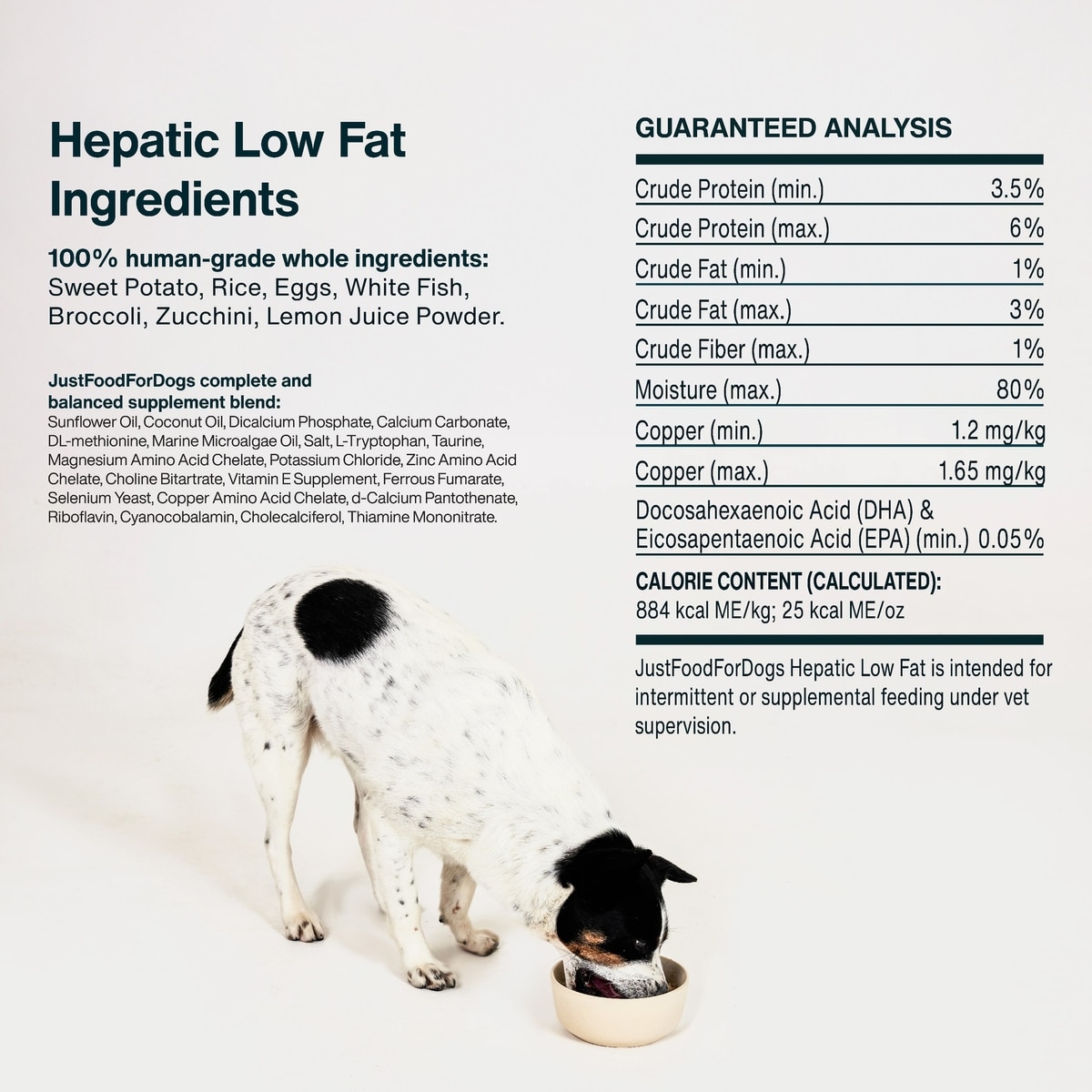 Hepatic Low Fat Ingredients

100% human-grade whole ingredients:
Sweet Potato, Rice, Eggs, White Fish, Broccoli, Zucchini, Lemon Juice Powder.

JustFoodForDogs complete and balanced supplement blend:
Sunflower Oil, Coconut Oil, Dicalcium Phosphate, Calcium Carbonate, DL-methionine, Marine Microalgae Oil, Salt, L-Tryptophan, Taurine, Magnesium Amino Acid Chelate, Potassium Chloride, Zinc Amino Acid Chelate, Choline Bitartrate, Vitamin E Supplement, Ferrous Fumarate, Selenium Yeast, Copper Amino Acid Chelate, d-Calcium Pantothenate, Riboflavin, Cyanocobalamin, Cholecalciferol, Thiamine Mononitrate.

GUARANTEED ANALYSIS

Crude Protein (min.) 3.5%
Crude Protein (max.) 6%
Crude Fat (min.) 1%
Crude Fat (max.) 3%
Crude Fiber (max.) 1%
Moisture (max.) 80%
Copper (min.) 1.2 mg/kg
Copper (max.) 1.65 mg/kg
Docosahexaenoic Acid (DHA) & Eicosapentaenoic Acid (EPA) (min.) 0.05%

CALORIE CONTENT (CALCULATED):
884 kcal ME/kg; 25 kcal ME/oz

JustFoodForDogs Hepatic Low Fat is intended for intermittent or supplemental feeding under vet supervision.